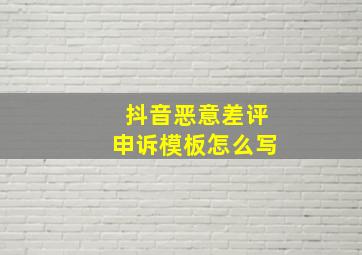 抖音恶意差评
申诉模板怎么写